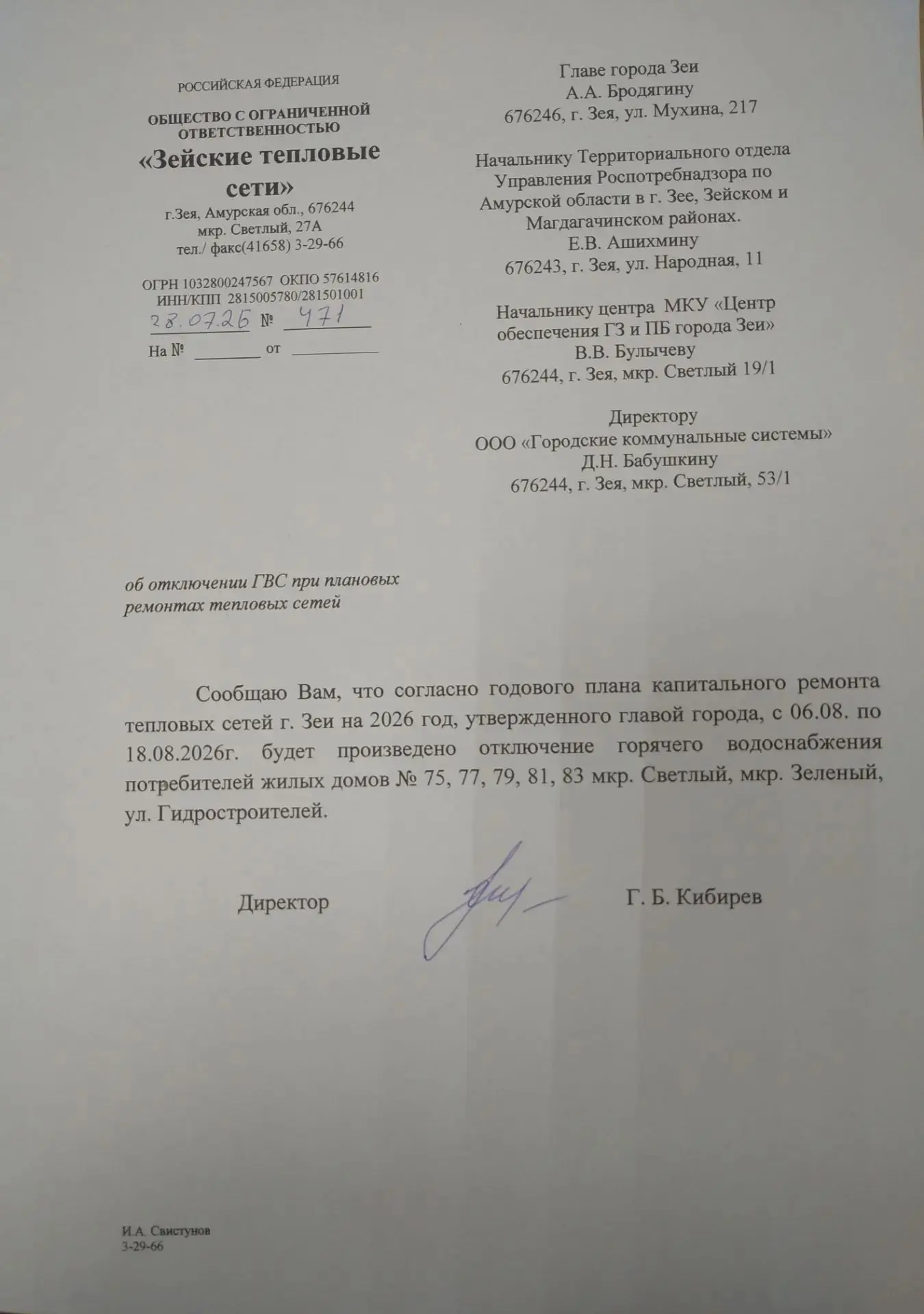 РОССИЙСКАЯ ФЕДЕРАЦИЯ

ОБЩЕСТВО С ОГРАНИЧЕННОЙ ОТВЕТСТВЕННОСТЬЮ

«Зейские тепловые сети»

г.Зея, Амурская обл., 676244
мкр. Светлый, 27А
тел./ факс(41658) 3-29-66

ОГРН 1032800247567 ОКПО 57614816
ИНН/КПП 2815005780/281501001
28.07.26 № 471
На № ________ от __________

Главе города Зеи
А.А. Бродягину
676246, г. Зея, ул. Мухина, 217

Начальнику Территориального отдела Управления Роспотребнадзора по Амурской области в г. Зее, Зейском и Магдагачинском районах.
Е.В. Ашихмину
676243, г. Зея, ул. Народная, 11

Начальнику центра МКУ «Центр обеспечения ГЗ и ПБ города Зеи»
В.В. Булычеву
676244, г. Зея, мкр. Светлый 19/1

Директору
ООО «Городские коммунальные системы»
Д.Н. Бабушкину
676244, г. Зея, мкр. Светлый, 53/1

об отключении ГВС при плановых ремонтах тепловых сетей

Сообщаю Вам, что согласно годового плана капитального ремонта тепловых сетей г. Зеи на 2026 год, утвержденного главой города, с 06.08. по 18.08.2026г. будет произведено отключение горячего водоснабжения потребителей жилых домов № 75, 77, 79, 81, 83 мкр. Светлый, мкр. Зеленый, ул. Гидростроителей.

Директор Г. Б. Кибирев

И.А. Свистунов
3-29-66